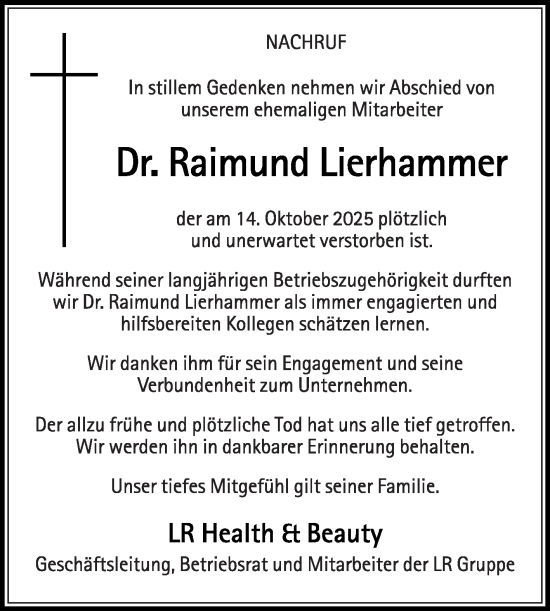 NACHRUF

In stillem Gedenken nehmen wir Abschied von unserem ehemaligen Mitarbeiter

Dr. Raimund Lierhammer

der am 14. Oktober 2025 plötzlich und unerwartet verstorben ist.

Während seiner langjährigen Betriebszugehörigkeit durften wir Dr. Raimund Lierhammer als immer engagierten und hilfsbereiten Kollegen schätzen lernen.

Wir danken ihm für sein Engagement und seine Verbundenheit zum Unternehmen.

Der allzu frühe und plötzliche Tod hat uns alle tief getroffen. Wir werden ihn in dankbarer Erinnerung behalten.

Unser tiefes Mitgefühl gilt seiner Familie.

LR Health & Beauty

Geschäftsleitung, Betriebsrat und Mitarbeiter der LR Gruppe